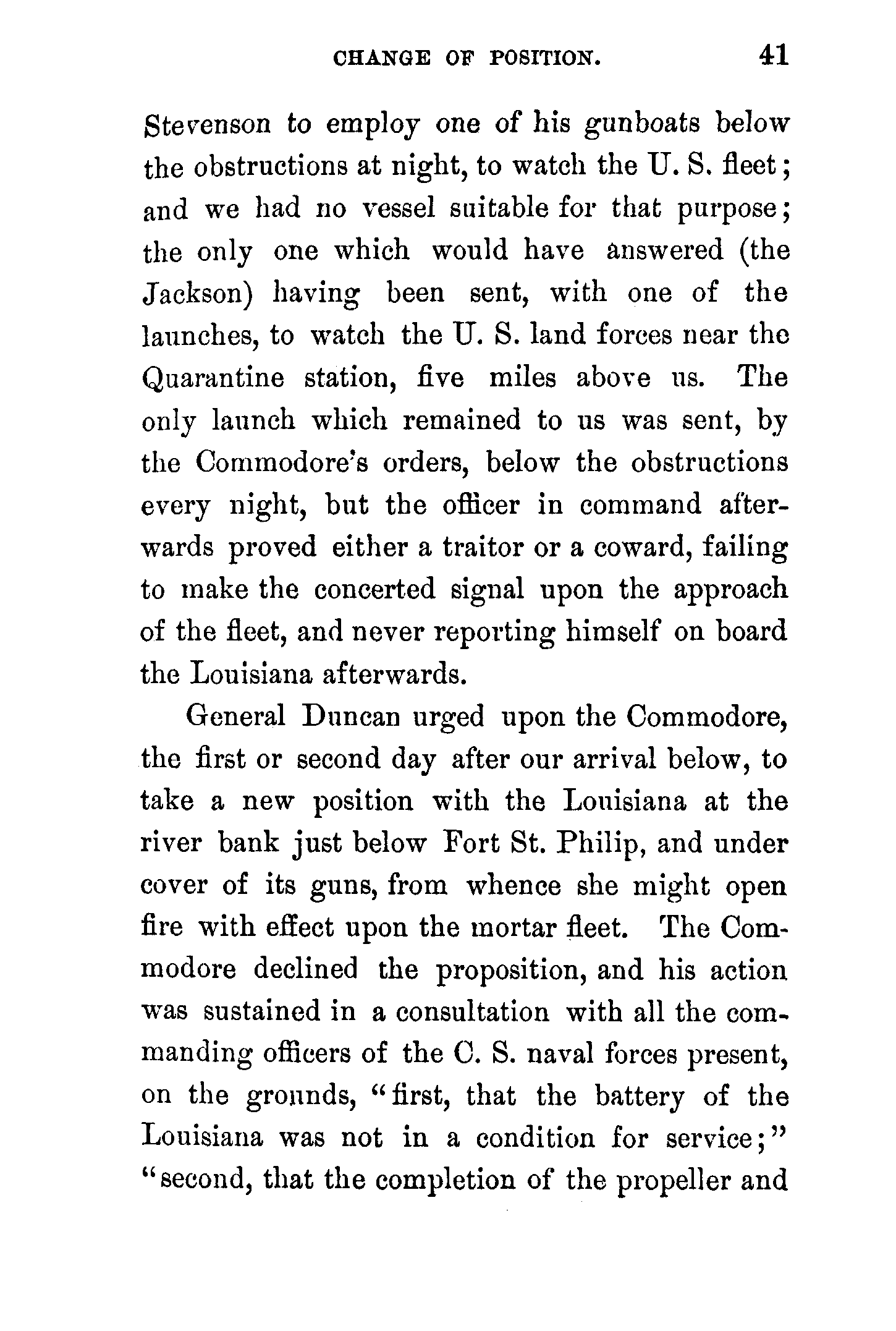 CHANGE OF POSITION. 41

Stevenson to employ one of his gunboats below the obstructions at night, to watch the U. S. fleet; and we had no vessel suitable for that purpose; the only one which would have answered (the Jackson) having been sent, with one of the launches, to watch the U. S. land forces near the Quarantine station, five miles above us. The only launch which remained to us was sent, by the Commodore's orders, below the obstructions every night, but the officer in command afterwards proved either a traitor or a coward, failing to make the concerted signal upon the approach of the fleet, and never reporting himself on board the Louisiana afterwards.

General Duncan urged upon the Commodore, the first or second day after our arrival below, to take a new position with the Louisiana at the river bank just below Fort St. Philip, and under cover of its guns, from whence she might open fire with effect upon the mortar fleet. The Commodore declined the proposition, and his action was sustained in a consultation with all the commanding officers of the C. S. naval forces present, on the grounds, "first, that the battery of the Louisiana was not in a condition for service;" "second, that the completion of the propeller and